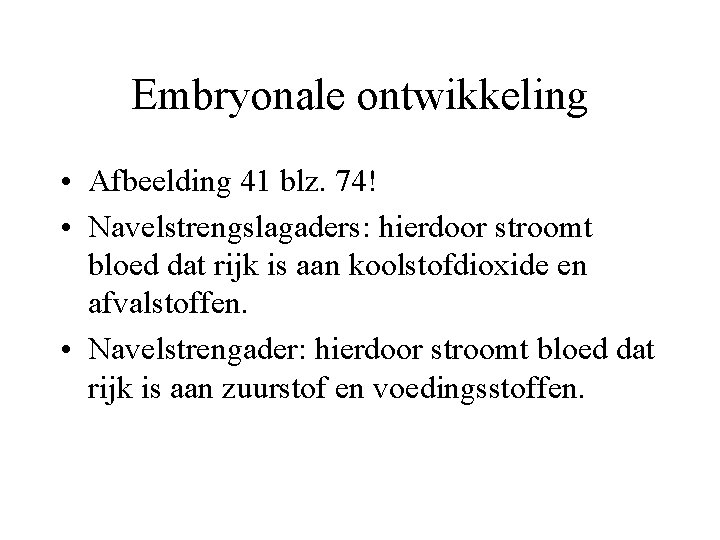 Embryonale ontwikkeling

• Afbeelding 41 blz. 74!
• Navelstrengslagaders: hierdoor stroomt bloed dat rijk is aan koolstofdioxide en afvalstoffen.
• Navelstrengader: hierdoor stroomt bloed dat rijk is aan zuurstof en voedingsstoffen.